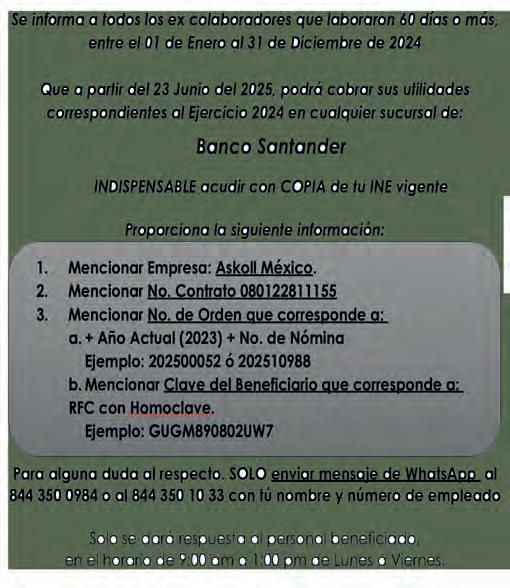 Se informa a todos los ex colaboradores que laboraron 60 días o más, entre el 01 de Enero al 31 de Diciembre de 2024

Que a partir del 23 Junio del 2025, podrá cobrar sus utilidades correspondientes al Ejercicio 2024 en cualquier sucursal de:

Banco Santander

INDISPENSABLE acudir con COPIA de tu INE vigente

Proporciona la siguiente información:

1. Mencionar Empresa: Askoll México.
2. Mencionar No. Contrato 080122811155
3. Mencionar No. de Orden que corresponde a:
a. + Año Actual (2023) + No. de Nómina
Ejemplo: 202500052 ó 202510988
b. Mencionar Clave del Beneficiario que corresponde a: RFC con Homoclave.
Ejemplo: GUGM890802UW7

Para alguna duda al respecto. SOLO enviar mensaje de WhatsApp al 844 350 0984 o al 844 350 10 33 con tú nombre y número de empleado

Solo se dará respuesta al personal beneficiado, en el horario de 9:00 am a 1:00 pm de Lunes a Viernes.